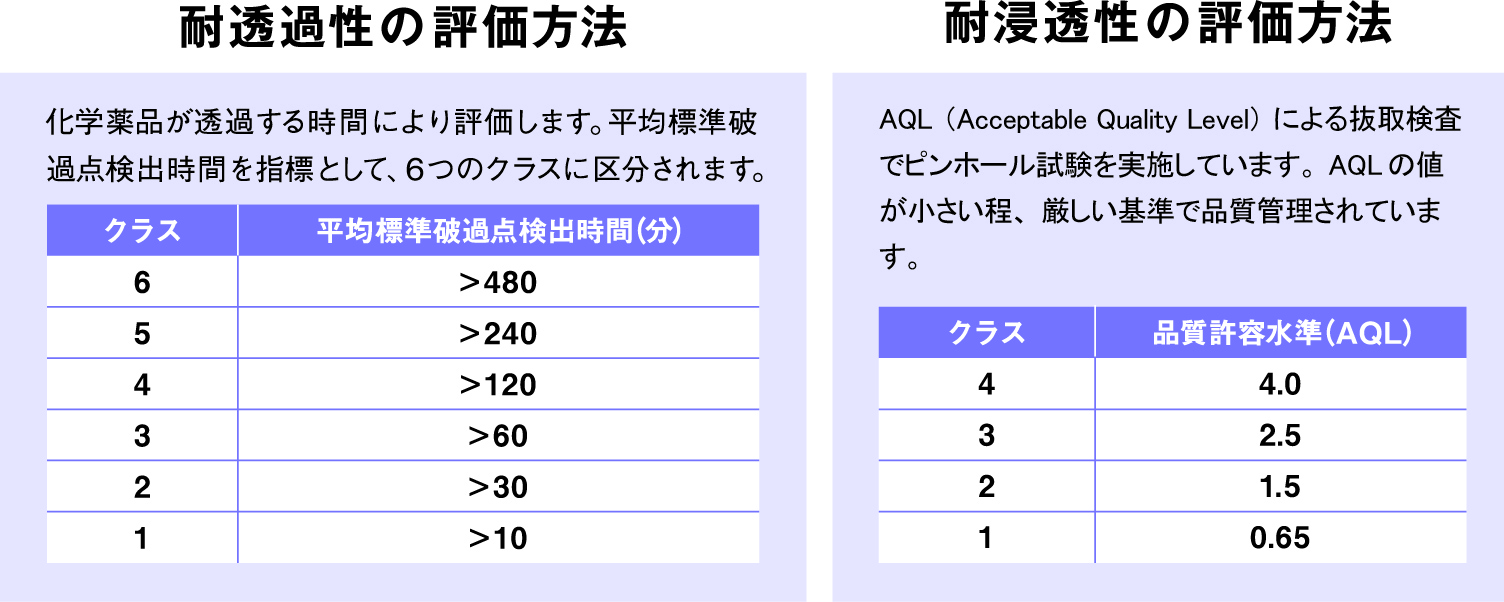 耐透過性の評価方法

化学薬品が透過する時間により評価します。平均標準破過点検出時間を指標として、6つのクラスに区分されます。

| クラス | 平均標準破過点検出時間(分) |
|---|---|
| 6 | ＞480 |
| 5 | ＞240 |
| 4 | ＞120 |
| 3 | ＞60 |
| 2 | ＞30 |
| 1 | ＞10 |

耐浸透性の評価方法

AQL（Acceptable Quality Level）による抜取検査でピンホール試験を実施しています。AQLの値が小さい程、厳しい基準で品質管理されています。

| クラス | 品質許容水準(AQL) |
|---|---|
| 4 | 4.0 |
| 3 | 2.5 |
| 2 | 1.5 |
| 1 | 0.65 |